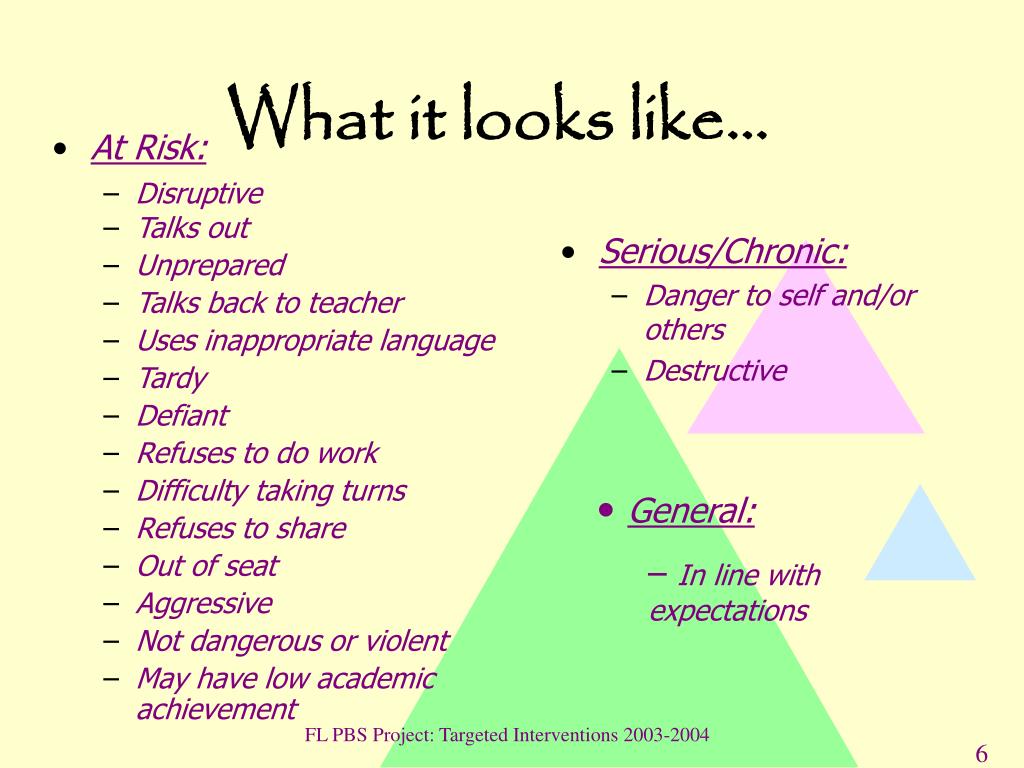 What it looks like…

• At Risk:
– Disruptive
– Talks out
– Unprepared
– Talks back to teacher
– Uses inappropriate language
– Tardy
– Defiant
– Refuses to do work
– Difficulty taking turns
– Refuses to share
– Out of seat
– Aggressive
– Not dangerous or violent
– May have low academic achievement

• Serious/Chronic:
– Danger to self and/or others
– Destructive

• General:
– In line with expectations

FL PBS Project: Targeted Interventions 2003-2004

6